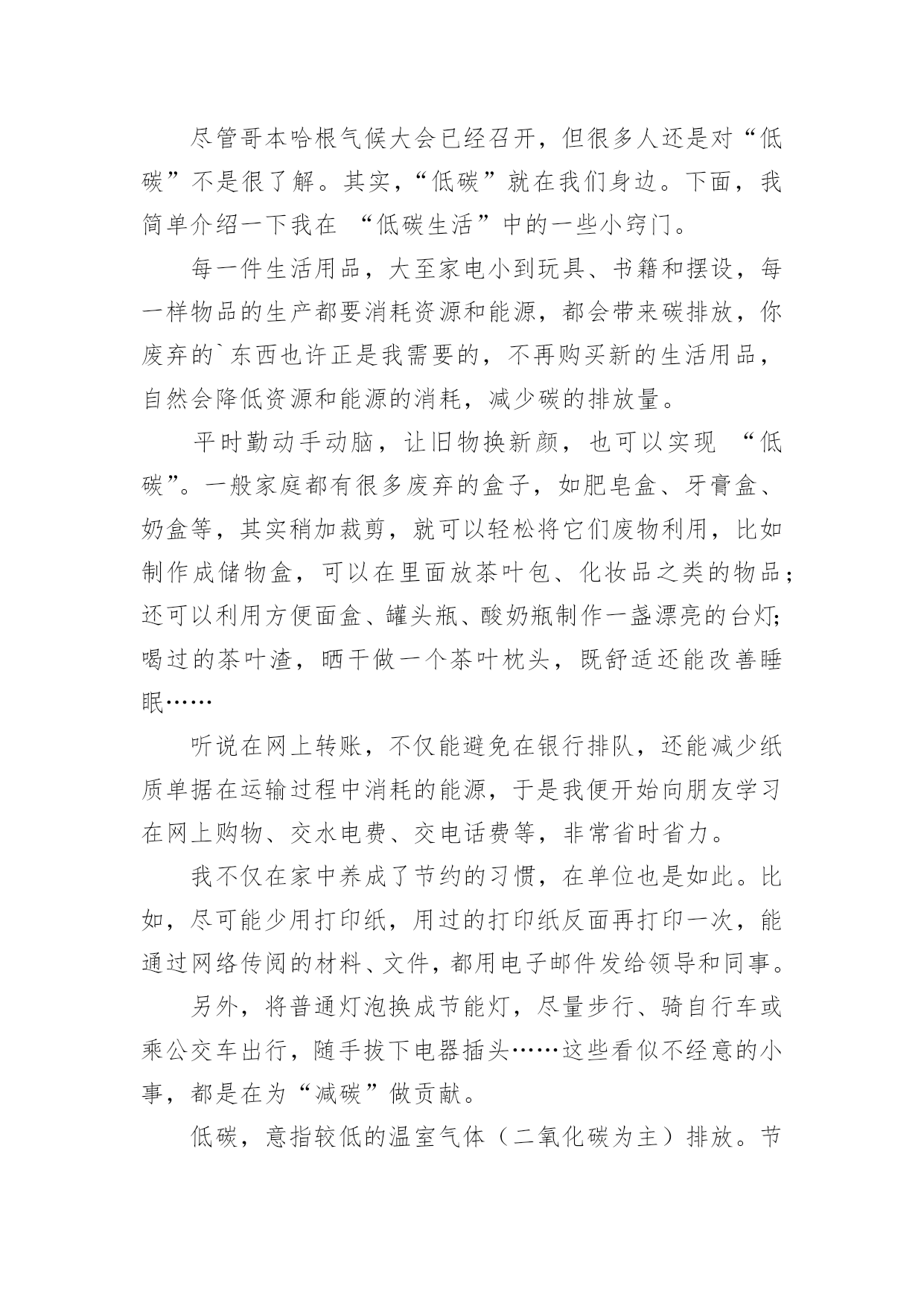 尽管哥本哈根气候大会已经召开，但很多人还是对“低碳”不是很了解。其实，“低碳”就在我们身边。下面，我简单介绍一下我在 “低碳生活”中的一些小窍门。

每一件生活用品，大至家电小到玩具、书籍和摆设，每一样物品的生产都要消耗资源和能源，都会带来碳排放，你废弃的`东西也许正是我需要的，不再购买新的生活用品，自然会降低资源和能源的消耗，减少碳的排放量。

平时勤动手动脑，让旧物换新颜，也可以实现 “低碳”。一般家庭都有很多废弃的盒子，如肥皂盒、牙膏盒、奶盒等，其实稍加裁剪，就可以轻松将它们废物利用，比如制作成储物盒，可以在里面放茶叶包、化妆品之类的物品；还可以利用方便面盒、罐头瓶、酸奶瓶制作一盏漂亮的台灯;喝过的茶叶渣，晒干做一个茶叶枕头，既舒适还能改善睡眠……

听说在网上转账，不仅能避免在银行排队，还能减少纸质单据在运输过程中消耗的能源，于是我便开始向朋友学习在网上购物、交水电费、交电话费等，非常省时省力。

我不仅在家中养成了节约的习惯，在单位也是如此。比如，尽可能少用打印纸，用过的打印纸反面再打印一次，能通过网络传阅的材料、文件，都用电子邮件发给领导和同事。

另外，将普通灯泡换成节能灯，尽量步行、骑自行车或乘公交车出行，随手拔下电器插头……这些看似不经意的小事，都是在为“减碳”做贡献。

低碳，意指较低的温室气体（二氧化碳为主）排放。节